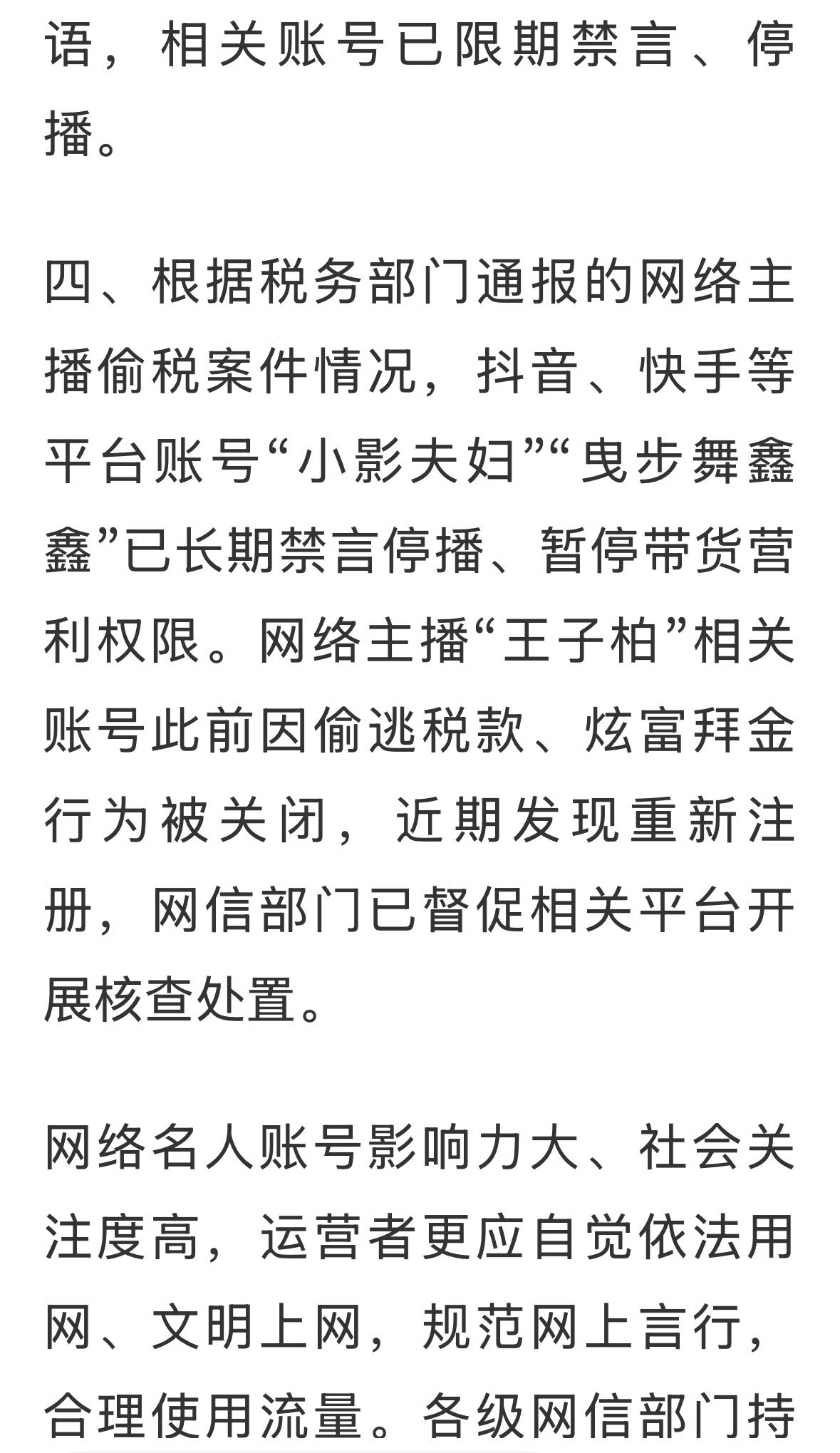 语，相关账号已限期禁言、停播。

四、根据税务部门通报的网络主播偷税案件情况，抖音、快手等平台账号“小影夫妇”“曳步舞鑫鑫”已长期禁言停播、暂停带货营利权限。网络主播“王子柏”相关账号此前因偷逃税款、炫富拜金行为被关闭，近期发现重新注册，网信部门已督促相关平台开展核查处置。

网络名人账号影响力大、社会关注度高，运营者更应自觉依法用网、文明上网，规范网上言行，合理使用流量。各级网信部门持